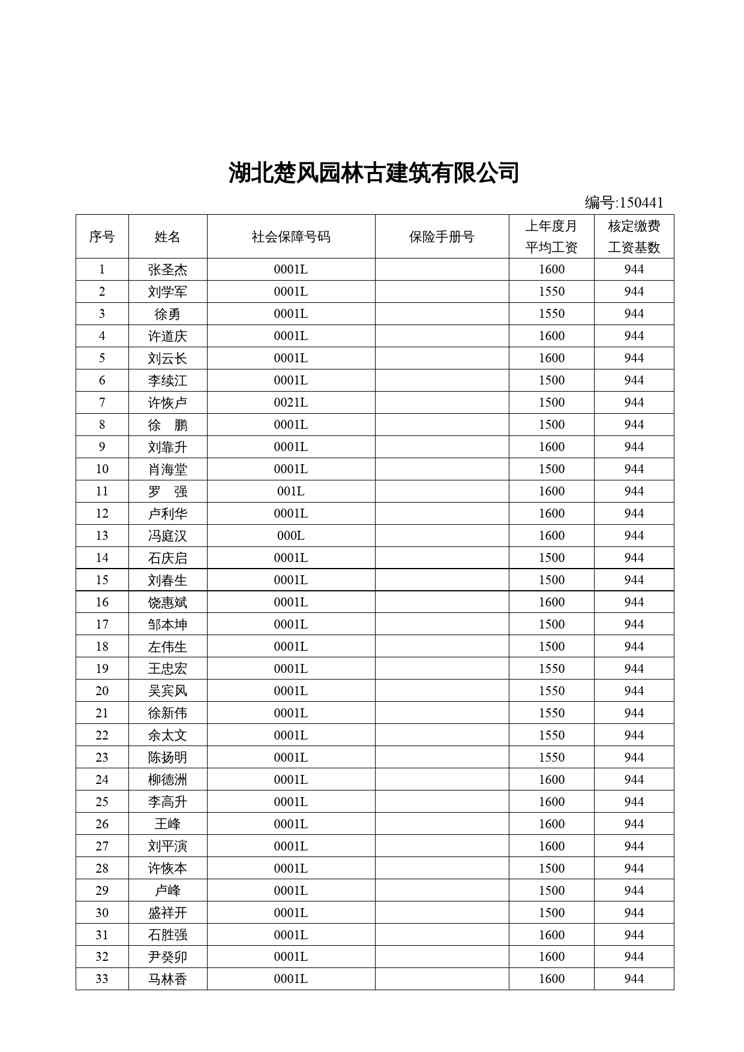 湖北楚风园林古建筑有限公司

编号:150441

| 序号 | 姓名 | 社会保障号码 | 保险手册号 | 上年度月平均工资 | 核定缴费工资基数 |
|---|---|---|---|---|---|
| 1 | 张圣杰 | 0001L | | 1600 | 944 |
| 2 | 刘学军 | 0001L | | 1550 | 944 |
| 3 | 徐勇 | 0001L | | 1550 | 944 |
| 4 | 许道庆 | 0001L | | 1600 | 944 |
| 5 | 刘云长 | 0001L | | 1600 | 944 |
| 6 | 李续江 | 0001L | | 1500 | 944 |
| 7 | 许恢卢 | 0021L | | 1500 | 944 |
| 8 | 徐　鹏 | 0001L | | 1500 | 944 |
| 9 | 刘靠升 | 0001L | | 1600 | 944 |
| 10 | 肖海堂 | 0001L | | 1500 | 944 |
| 11 | 罗　强 | 001L | | 1600 | 944 |
| 12 | 卢利华 | 0001L | | 1600 | 944 |
| 13 | 冯庭汉 | 000L | | 1600 | 944 |
| 14 | 石庆启 | 0001L | | 1500 | 944 |
| 15 | 刘春生 | 0001L | | 1500 | 944 |
| 16 | 饶惠斌 | 0001L | | 1600 | 944 |
| 17 | 邹本坤 | 0001L | | 1500 | 944 |
| 18 | 左伟生 | 0001L | | 1500 | 944 |
| 19 | 王忠宏 | 0001L | | 1550 | 944 |
| 20 | 吴宾风 | 0001L | | 1550 | 944 |
| 21 | 徐新伟 | 0001L | | 1550 | 944 |
| 22 | 余太文 | 0001L | | 1550 | 944 |
| 23 | 陈扬明 | 0001L | | 1550 | 944 |
| 24 | 柳德洲 | 0001L | | 1600 | 944 |
| 25 | 李高升 | 0001L | | 1600 | 944 |
| 26 | 王峰 | 0001L | | 1600 | 944 |
| 27 | 刘平演 | 0001L | | 1600 | 944 |
| 28 | 许恢本 | 0001L | | 1500 | 944 |
| 29 | 卢峰 | 0001L | | 1500 | 944 |
| 30 | 盛祥开 | 0001L | | 1500 | 944 |
| 31 | 石胜强 | 0001L | | 1600 | 944 |
| 32 | 尹癸卯 | 0001L | | 1600 | 944 |
| 33 | 马林香 | 0001L | | 1600 | 944 |